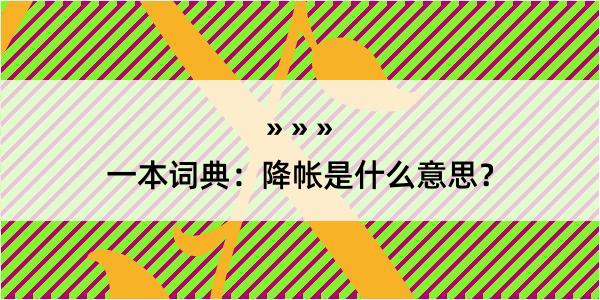 » » »

一本词典：降帐是什么意思？